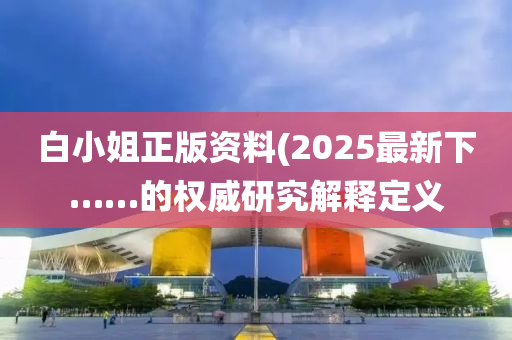 白小姐正版资料(2025最新下......的权威研究解释定义